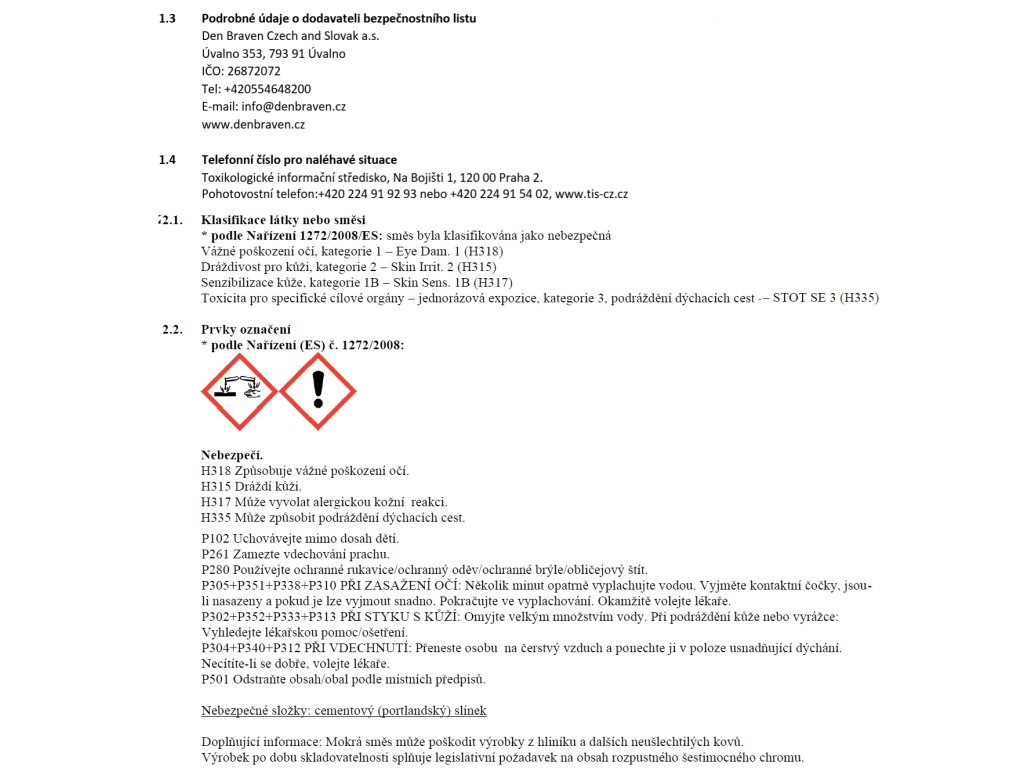 1.3 Podrobné údaje o dodavateli bezpečnostního listu
Den Braven Czech and Slovak a.s.
Úvalno 353, 793 91 Úvalno
IČO: 26872072
Tel: +420554648200
E-mail: info@denbraven.cz
www.denbraven.cz

1.4 Telefonní číslo pro naléhavé situace
Toxikologické informační středisko, Na Bojišti 1, 120 00 Praha 2.
Pohotovostní telefon:+420 224 91 92 93 nebo +420 224 91 54 02, www.tis-cz.cz

2.1. Klasifikace látky nebo směsi
* podle Nařízení 1272/2008/ES: směs byla klasifikována jako nebezpečná
Vážné poškození očí, kategorie 1 – Eye Dam. 1 (H318)
Dráždivost pro kůži, kategorie 2 – Skin Irrit. 2 (H315)
Senzibilizace kůže, kategorie 1B – Skin Sens. 1B (H317)
Toxicita pro specifické cílové orgány – jednorázová expozice, kategorie 3, podráždění dýchacích cest -– STOT SE 3 (H335)

2.2. Prvky označení
* podle Nařízení (ES) č. 1272/2008:

Nebezpečí.
H318 Způsobuje vážné poškození očí.
H315 Dráždí kůži.
H317 Může vyvolat alergickou kožní reakci.
H335 Může způsobit podráždění dýchacích cest.

P102 Uchovávejte mimo dosah dětí.
P261 Zamezte vdechování prachu.
P280 Používejte ochranné rukavice/ochranný oděv/ochranné brýle/obličejový štít.
P305+P351+P338+P310 PŘI ZASAŽENÍ OČÍ: Několik minut opatrně vyplachujte vodou. Vyjměte kontaktní čočky, jsou-li nasazeny a pokud je lze vyjmout snadno. Pokračujte ve vyplachování. Okamžitě volejte lékaře.
P302+P352+P333+P313 PŘI STYKU S KŮŽÍ: Omyjte velkým množstvím vody. Při podráždění kůže nebo vyrážce: Vyhledejte lékařskou pomoc/ošetření.
P304+P340+P312 PŘI VDECHNUTÍ: Přeneste osobu na čerstvý vzduch a ponechte ji v poloze usnadňující dýchání. Necítíte-li se dobře, volejte lékaře.
P501 Odstraňte obsah/obal podle místních předpisů.

Nebezpečné složky: cementový (portlandský) slínek

Doplňující informace: Mokrá směs může poškodit výrobky z hliníku a dalších neušlechtilých kovů.
Výrobek po dobu skladovatelnosti splňuje legislativní požadavek na obsah rozpustného šestimocného chromu.